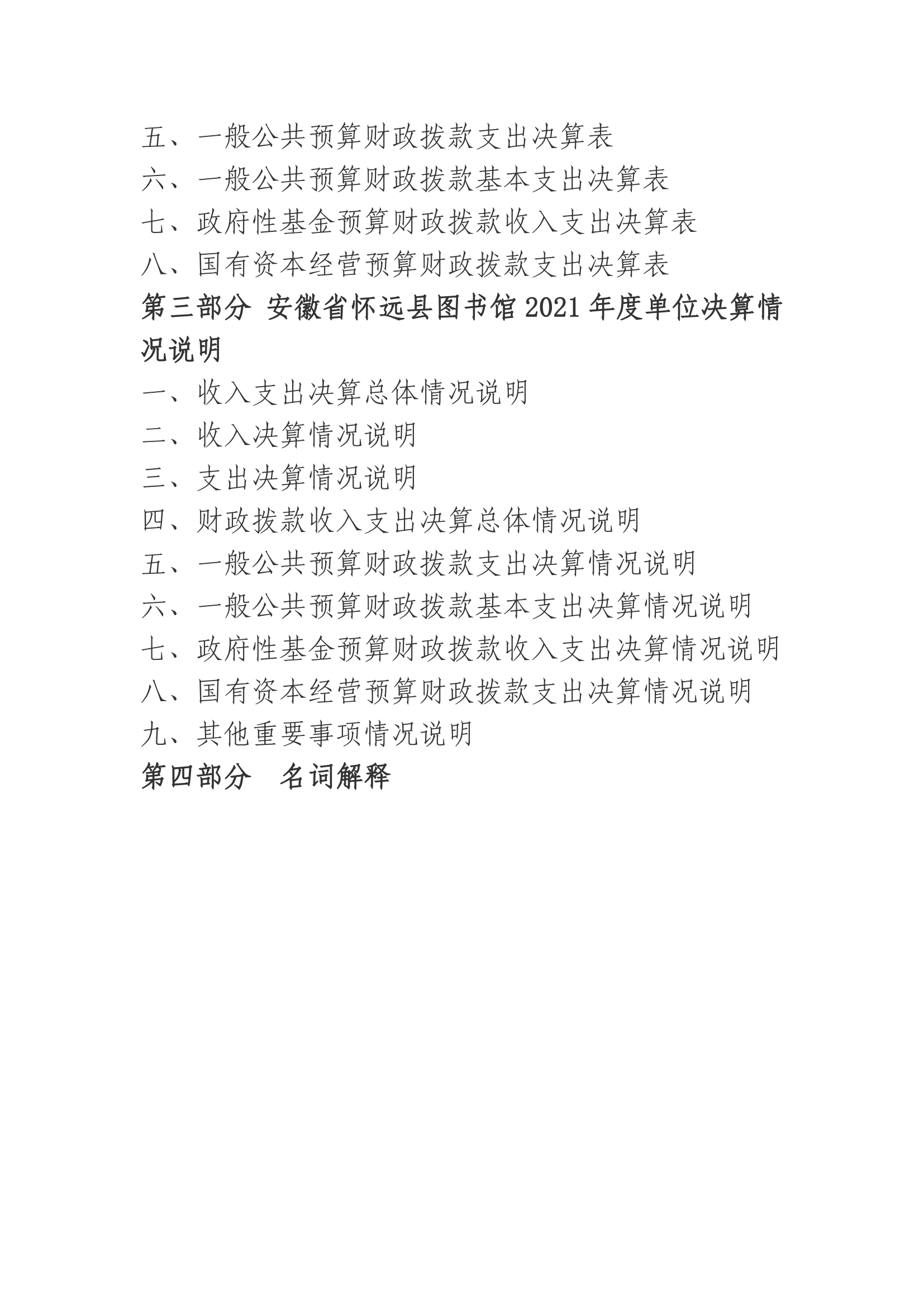 五、一般公共预算财政拨款支出决算表

六、一般公共预算财政拨款基本支出决算表

七、政府性基金预算财政拨款收入支出决算表

八、国有资本经营预算财政拨款支出决算表

第三部分 安徽省怀远县图书馆 2021 年度单位决算情况说明

一、收入支出决算总体情况说明

二、收入决算情况说明

三、支出决算情况说明

四、财政拨款收入支出决算总体情况说明

五、一般公共预算财政拨款支出决算情况说明

六、一般公共预算财政拨款基本支出决算情况说明

七、政府性基金预算财政拨款收入支出决算情况说明

八、国有资本经营预算财政拨款支出决算情况说明

九、其他重要事项情况说明

第四部分 名词解释